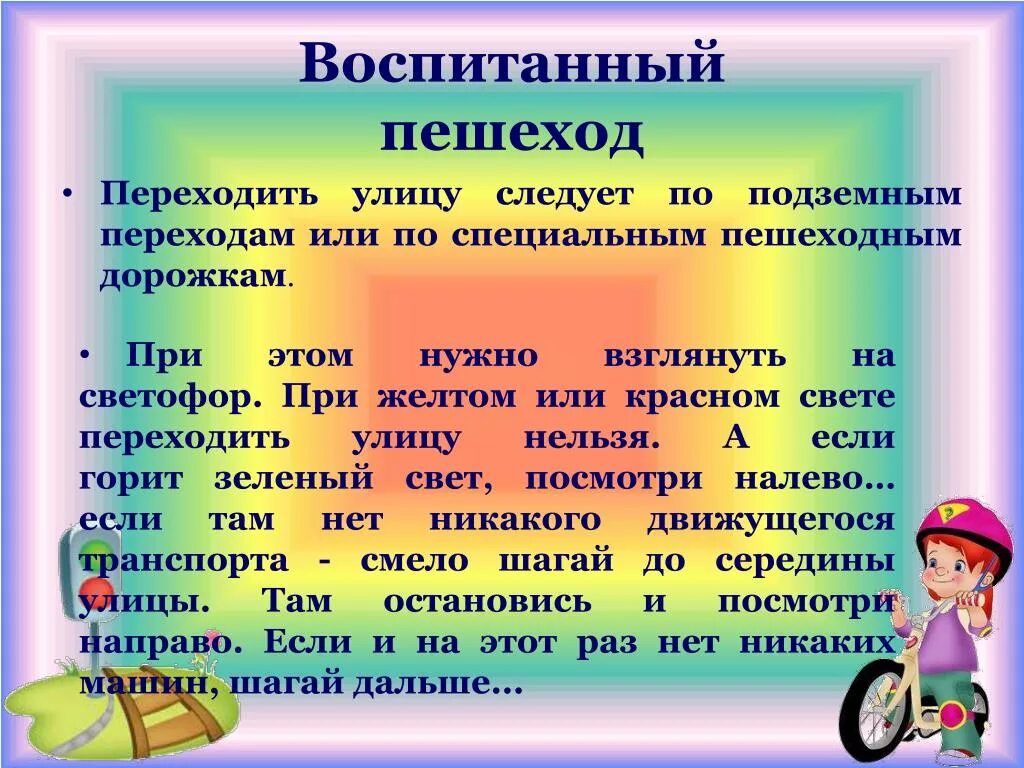 Воспитанный пешеход

• Переходить улицу следует по подземным переходам или по специальным пешеходным дорожкам.

• При этом нужно взглянуть на светофор. При желтом или красном свете переходить улицу нельзя. А если горит зеленый свет, посмотри налево… если там нет никакого движущегося транспорта - смело шагай до середины улицы. Там остановись и посмотри направо. Если и на этот раз нет никаких машин, шагай дальше…